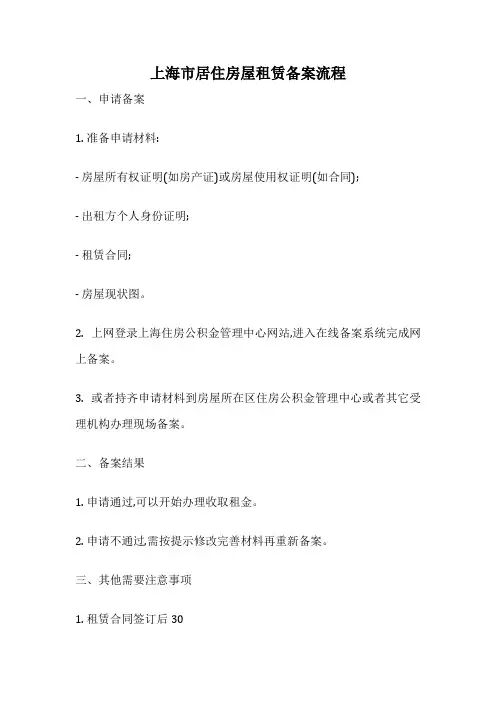 上海市居住房屋租赁备案流程

一、申请备案

1. 准备申请材料:

- 房屋所有权证明(如房产证)或房屋使用权证明(如合同);

- 出租方个人身份证明;

- 租赁合同;

- 房屋现状图。

2. 上网登录上海住房公积金管理中心网站,进入在线备案系统完成网上备案。

3. 或者持齐申请材料到房屋所在区住房公积金管理中心或者其它受理机构办理现场备案。

二、备案结果

1. 申请通过,可以开始办理收取租金。

2. 申请不通过,需按提示修改完善材料再重新备案。

三、其他需要注意事项

1. 租赁合同签订后 30